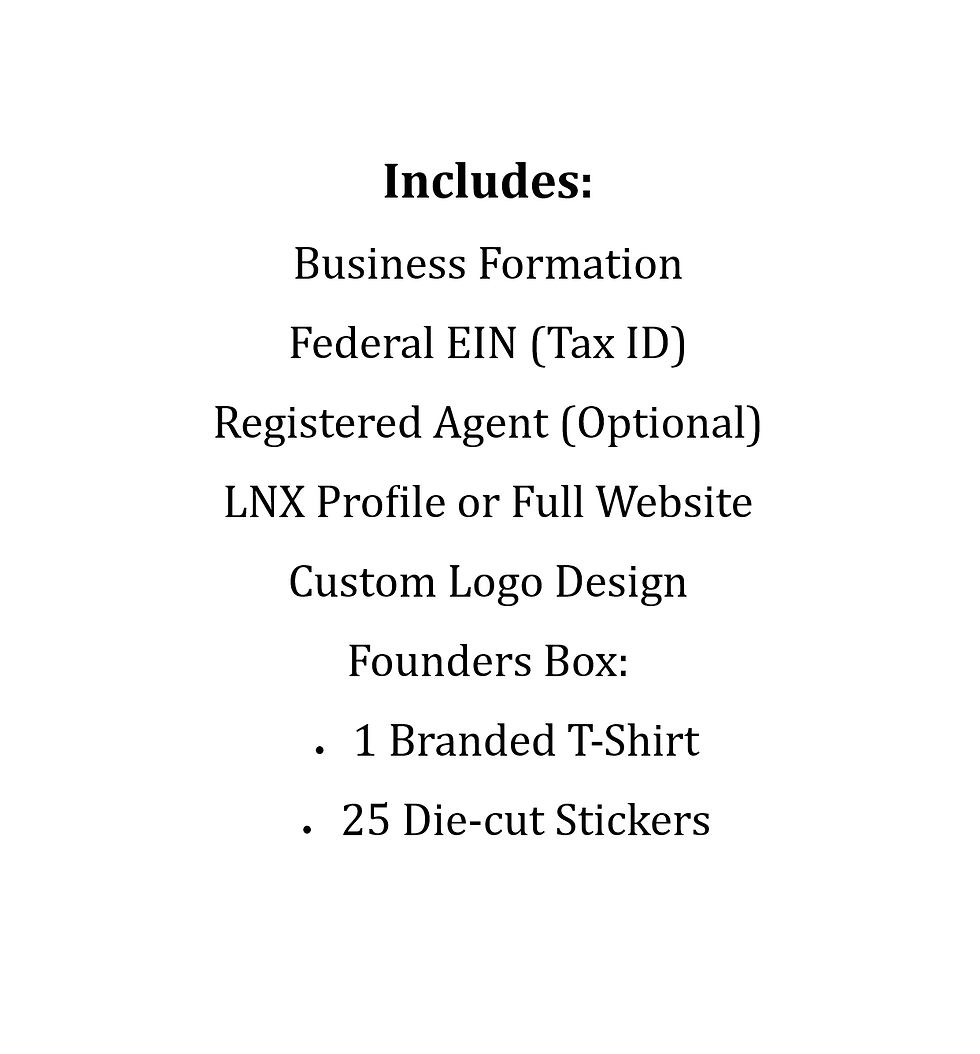 Includes:

Business Formation

Federal EIN (Tax ID)

Registered Agent (Optional)

LNX Profile or Full Website

Custom Logo Design

Founders Box:

• 1 Branded T-Shirt
• 25 Die-cut Stickers